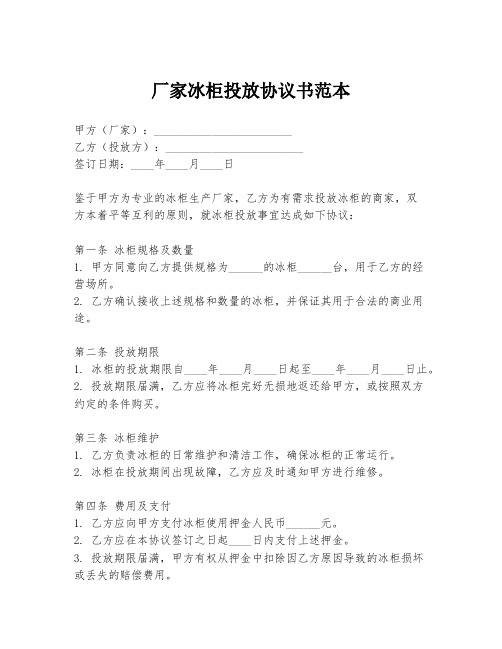 厂家冰柜投放协议书范本

甲方（厂家）：________________________

乙方（投放方）：________________________

签订日期：____年____月____日

鉴于甲方为专业的冰柜生产厂家，乙方为有需求投放冰柜的商家，双方本着平等互利的原则，就冰柜投放事宜达成如下协议：

第一条 冰柜规格及数量

1. 甲方同意向乙方提供规格为______的冰柜______台，用于乙方的经营场所。

2. 乙方确认接收上述规格和数量的冰柜，并保证其用于合法的商业用途。

第二条 投放期限

1. 冰柜的投放期限自____年____月____日起至____年____月____日止。

2. 投放期限届满，乙方应将冰柜完好无损地返还给甲方，或按照双方约定的条件购买。

第三条 冰柜维护

1. 乙方负责冰柜的日常维护和清洁工作，确保冰柜的正常运行。

2. 冰柜在投放期间出现故障，乙方应及时通知甲方进行维修。

第四条 费用及支付

1. 乙方应向甲方支付冰柜使用押金人民币______元。

2. 乙方应在本协议签订之日起____日内支付上述押金。

3. 投放期限届满，甲方有权从押金中扣除因乙方原因导致的冰柜损坏或丢失的赔偿费用。